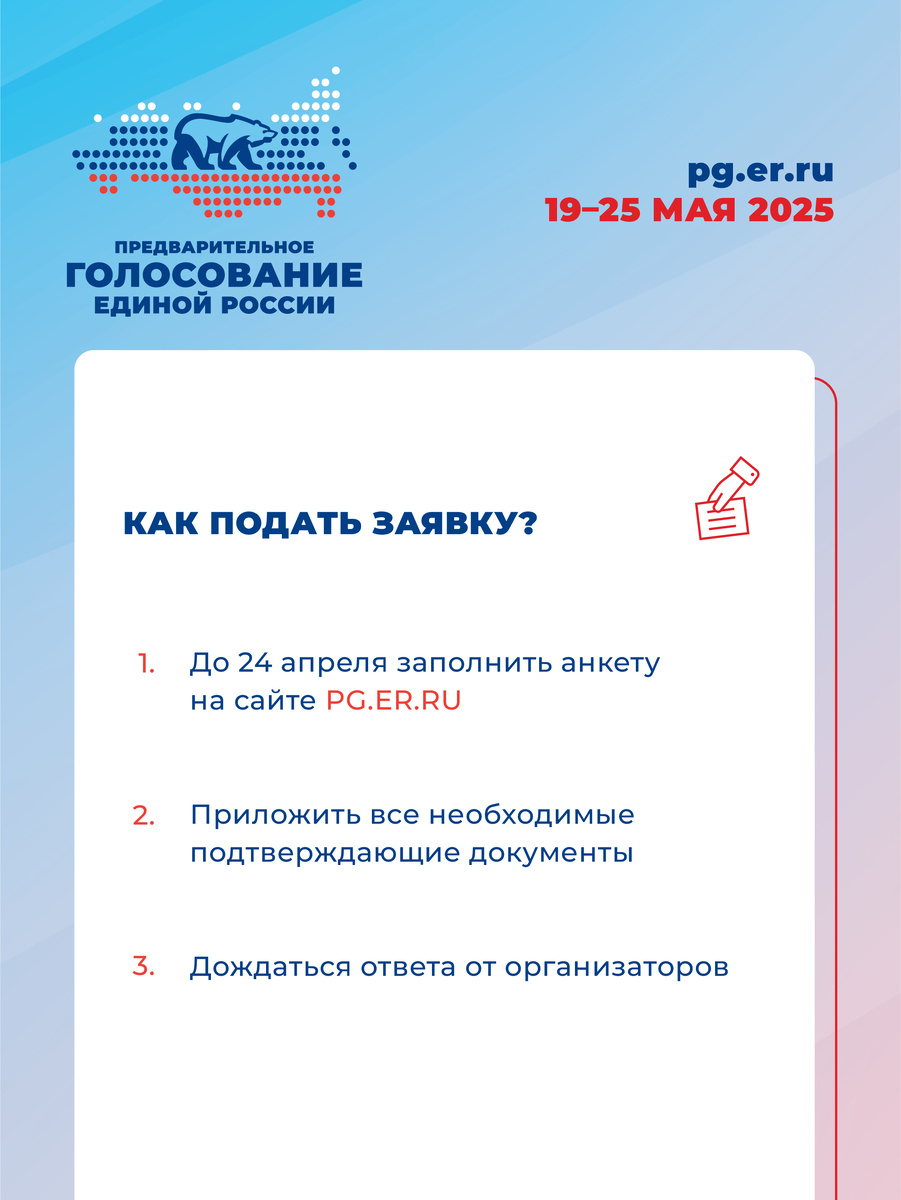 ПРЕДВАРИТЕЛЬНОЕ
ГОЛОСОВАНИЕ
ЕДИНОЙ РОССИИ

pg.er.ru
19–25 МАЯ 2025

КАК ПОДАТЬ ЗАЯВКУ?

1. До 24 апреля заполнить анкету на сайте PG.ER.RU

2. Приложить все необходимые подтверждающие документы

3. Дождаться ответа от организаторов